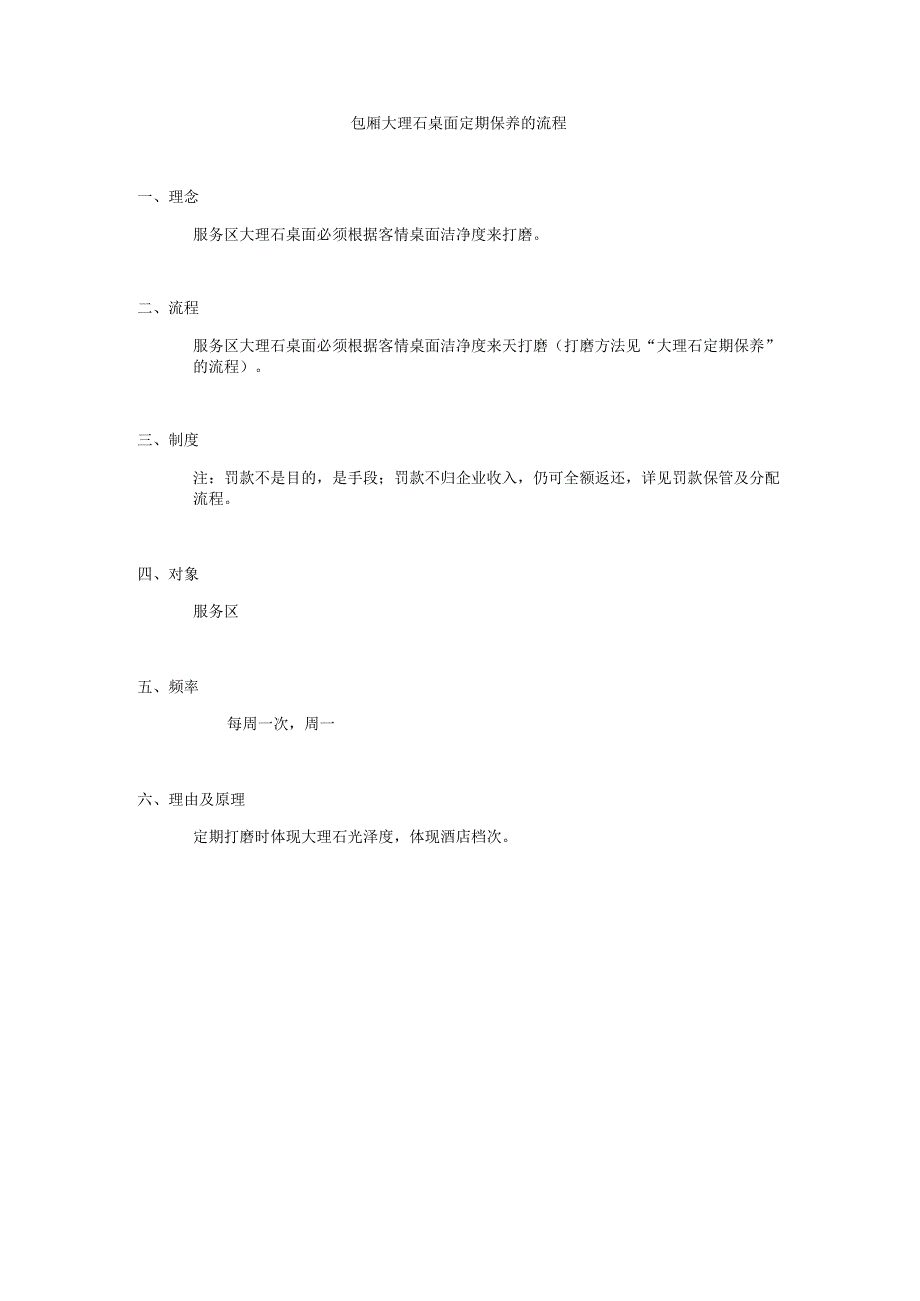 包厢大理石桌面定期保养的流程

一、理念

服务区大理石桌面必须根据客情桌面洁净度来打磨。

二、流程

服务区大理石桌面必须根据客情桌面洁净度来天打磨（打磨方法见“大理石定期保养”的流程）。

三、制度

注：罚款不是目的，是手段；罚款不归企业收入，仍可全额返还，详见罚款保管及分配流程。

四、对象

服务区

五、频率

每周一次，周一

六、理由及原理

定期打磨时体现大理石光泽度，体现酒店档次。